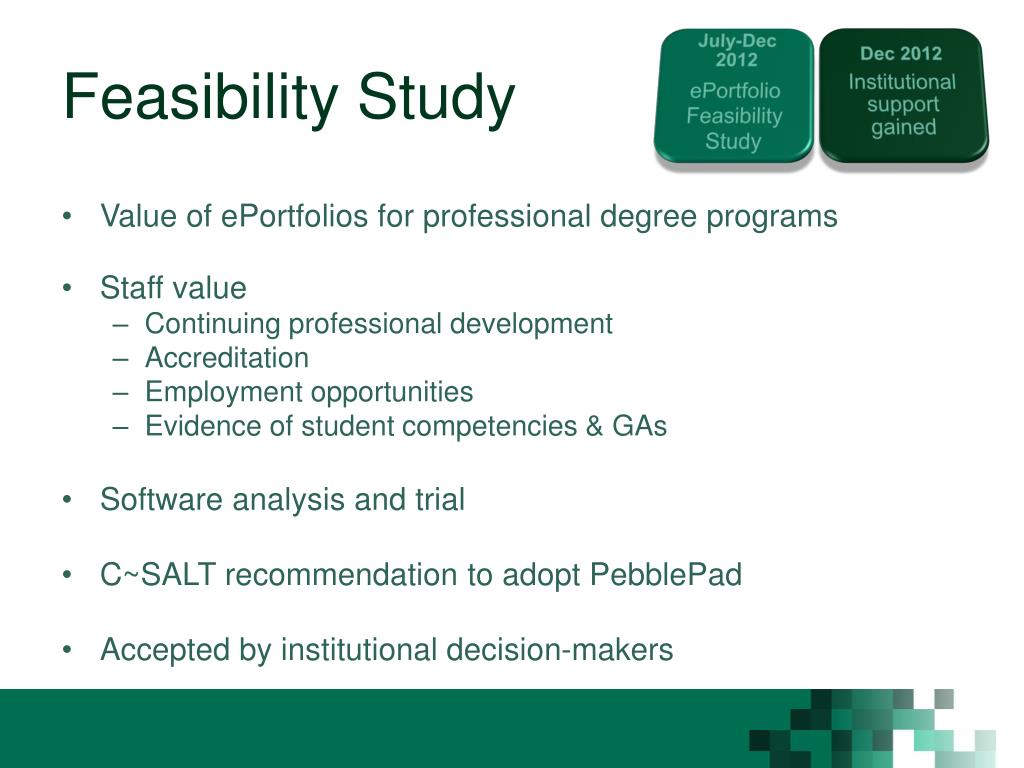 Feasibility Study

July-Dec 2012
ePortfolio Feasibility Study

Dec 2012
Institutional support gained

• Value of ePortfolios for professional degree programs

• Staff value
– Continuing professional development
– Accreditation
– Employment opportunities
– Evidence of student competencies & GAs

• Software analysis and trial

• C~SALT recommendation to adopt PebblePad

• Accepted by institutional decision-makers